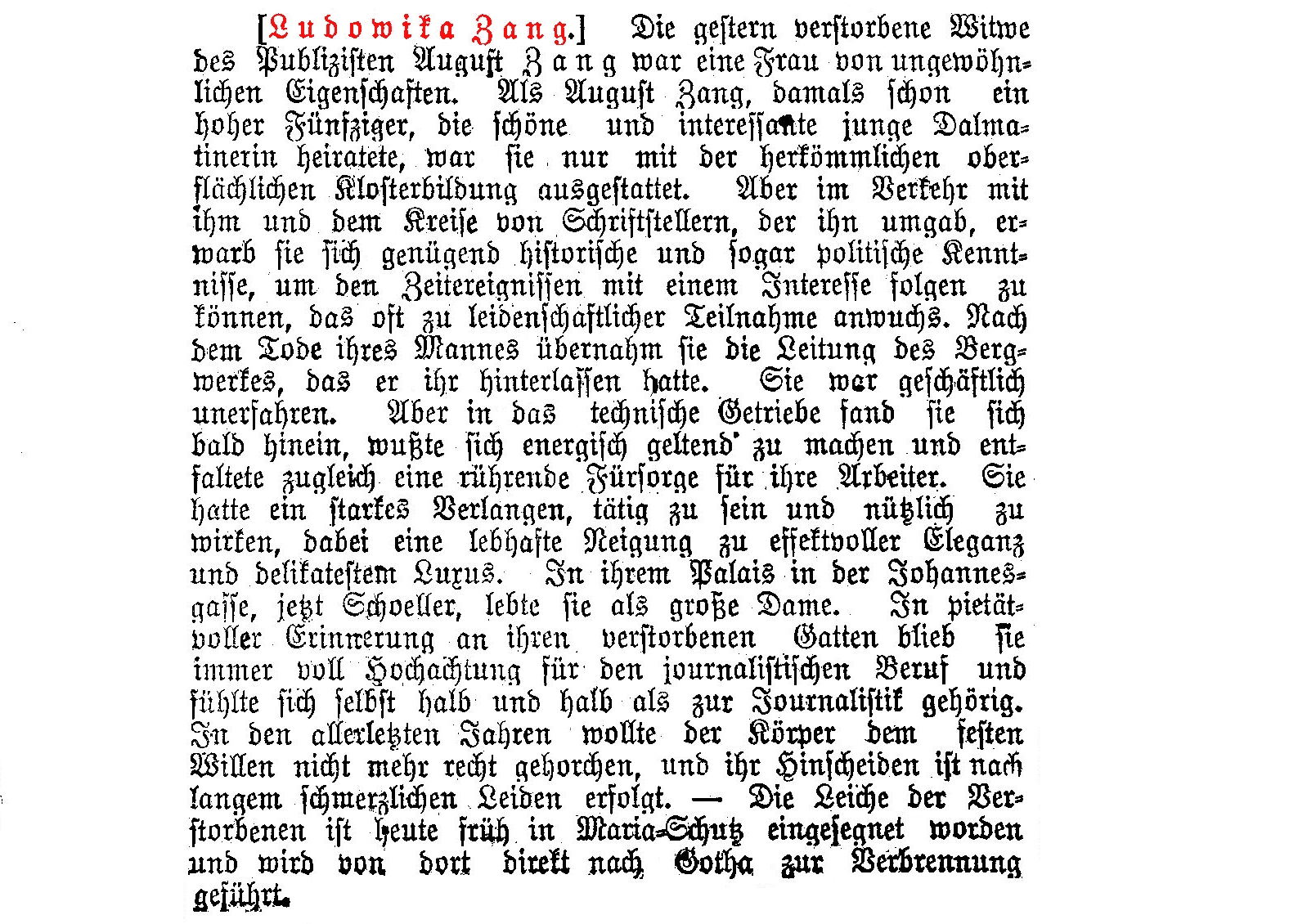 [Ludowika Zang.] Die gestern verstorbene Witwe des Publizisten August Zang war eine Frau von ungewöhnlichen Eigenschaften. Als August Zang, damals schon ein hoher Fünfziger, die schöne und interessante junge Dalmatinerin heiratete, war sie nur mit der herkömmlichen oberflächlichen Klosterbildung ausgestattet. Aber im Verkehr mit ihm und dem Kreise von Schriftstellern, der ihn umgab, erwarb sie sich genügend historische und sogar politische Kenntnisse, um den Zeitereignissen mit einem Interesse folgen zu können, das oft zu leidenschaftlicher Teilnahme anwuchs. Nach dem Tode ihres Mannes übernahm sie die Leitung des Bergwerkes, das er ihr hinterlassen hatte. Sie war geschäftlich unerfahren. Aber in das technische Getriebe fand sie sich bald hinein, wußte sich energisch geltend zu machen und entfaltete zugleich eine rührende Fürsorge für ihre Arbeiter. Sie hatte ein starkes Verlangen, tätig zu sein und nützlich zu wirken, dabei eine lebhafte Neigung zu effektvoller Eleganz und delikatestem Luxus. In ihrem Palais in der Johannesgasse, jetzt Schoeller, lebte sie als große Dame. In pietätvoller Erinnerung an ihren verstorbenen Gatten blieb sie immer voll Hochachtung für den journalistischen Beruf und fühlte sich selbst halb und halb als zur Journalistik gehörig. In den allerletzten Jahren wollte der Körper dem festen Willen nicht mehr recht gehorchen, und ihr Hinscheiden ist nach langem schmerzlichen Leiden erfolgt. — Die Leiche der Verstorbenen ist heute früh in Maria-Schutz eingesegnet worden und wird von dort direkt nach Gotha zur Verbrennung geführt.